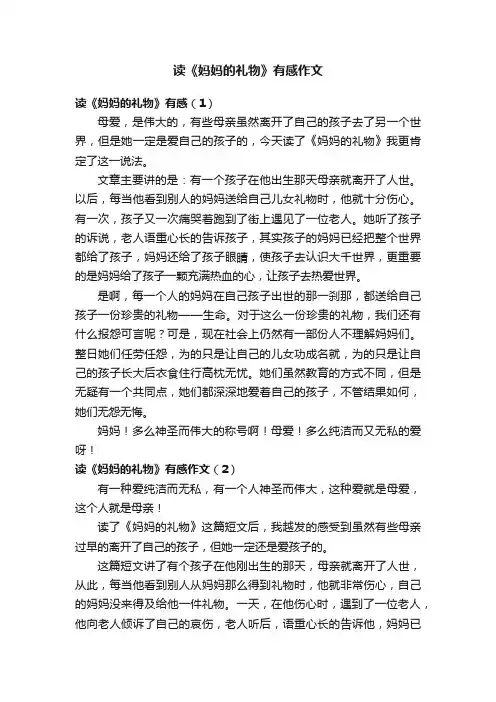 读《妈妈的礼物》有感作文

读《妈妈的礼物》有感（1）

母爱，是伟大的，有些母亲虽然离开了自己的孩子去了另一个世界，但是她一定是爱自己的孩子的，今天读了《妈妈的礼物》我更肯定了这一说法。

文章主要讲的是：有一个孩子在他出生那天母亲就离开了人世。以后，每当他看到别人的妈妈送给自己儿女礼物时，他就十分伤心。有一次，孩子又一次痛哭着跑到了街上遇见了一位老人。她听了孩子的诉说，老人语重心长的告诉孩子，其实孩子的妈妈已经把整个世界都给了孩子，妈妈还给了孩子眼睛，使孩子去认识大千世界，更重要的是妈妈给了孩子一颗充满热血的心，让孩子去热爱世界。

是啊，每一个人的妈妈在自己孩子出世的那一刹那，都送给自己孩子一份珍贵的礼物——生命。对于这么一份珍贵的礼物，我们还有什么报怨可言呢？可是，现在社会上仍然有一部份人不理解妈妈们。整日她们任劳任怨，为的只是让自己的儿女功成名就，为的只是让自己的孩子长大后衣食住行高枕无忧。她们虽然教育的方式不同，但是无疑有一个共同点，她们都深深地爱着自己的孩子，不管结果如何，她们无怨无悔。

妈妈！多么神圣而伟大的称号啊！母爱！多么纯洁而又无私的爱呀！

读《妈妈的礼物》有感作文（2）

有一种爱纯洁而无私，有一个人神圣而伟大，这种爱就是母爱，这个人就是母亲！

读了《妈妈的礼物》这篇短文后，我越发的感受到虽然有些母亲过早的离开了自己的孩子，但她一定还是爱孩子的。

这篇短文讲了有个孩子在他刚出生的那天，母亲就离开了人世，从此，每当他看到别人从妈妈那么得到礼物时，他就非常伤心，自己的妈妈没来得及给他一件礼物。一天，在他伤心时，遇到了一位老人，他向老人倾诉了自己的哀伤，老人听后，语重心长的告诉他，妈妈已